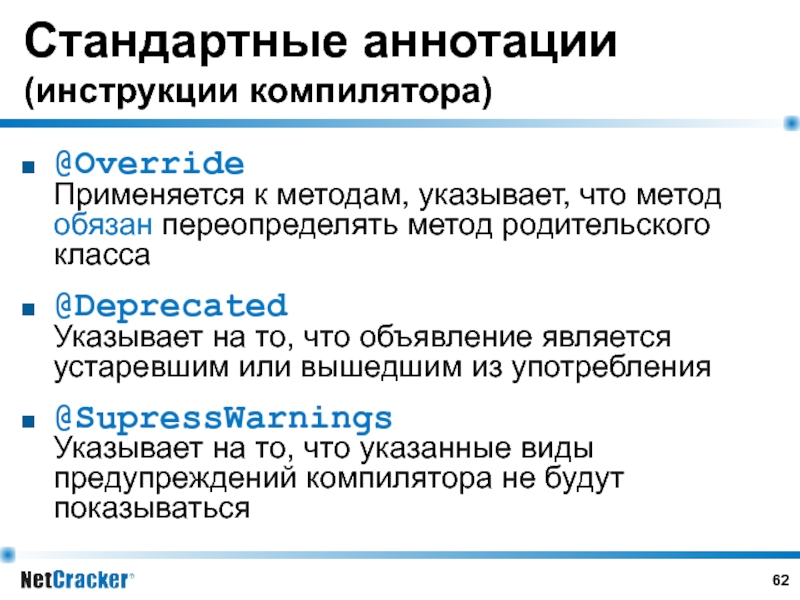 Стандартные аннотации (инструкции компилятора)

■ @Override
Применяется к методам, указывает, что метод обязан переопределять метод родительского класса

■ @Deprecated
Указывает на то, что объявление является устаревшим или вышедшим из употребления

■ @SupressWarnings
Указывает на то, что указанные виды предупреждений компилятора не будут показываться

NetCracker®

62